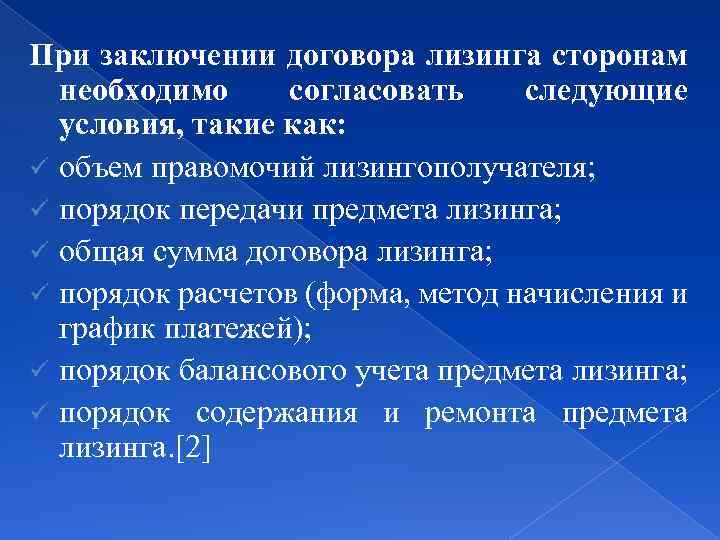 При заключении договора лизинга сторонам необходимо согласовать следующие условия, такие как:

✓ объем правомочий лизингополучателя;
✓ порядок передачи предмета лизинга;
✓ общая сумма договора лизинга;
✓ порядок расчетов (форма, метод начисления и график платежей);
✓ порядок балансового учета предмета лизинга;
✓ порядок содержания и ремонта предмета лизинга.[2]